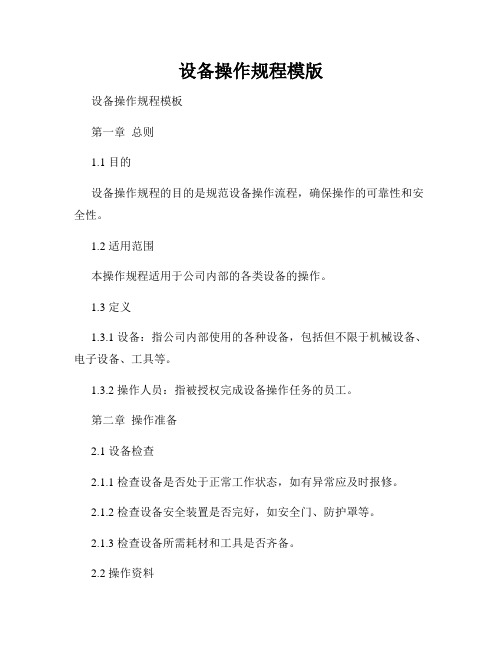 设备操作规程模版

设备操作规程模板

第一章 总则

1.1 目的

设备操作规程的目的是规范设备操作流程，确保操作的可靠性和安全性。

1.2 适用范围

本操作规程适用于公司内部的各类设备的操作。

1.3 定义

1.3.1 设备：指公司内部使用的各种设备，包括但不限于机械设备、电子设备、工具等。

1.3.2 操作人员：指被授权完成设备操作任务的员工。

第二章 操作准备

2.1 设备检查

2.1.1 检查设备是否处于正常工作状态，如有异常应及时报修。

2.1.2 检查设备安全装置是否完好，如安全门、防护罩等。

2.1.3 检查设备所需耗材和工具是否齐备。

2.2 操作资料